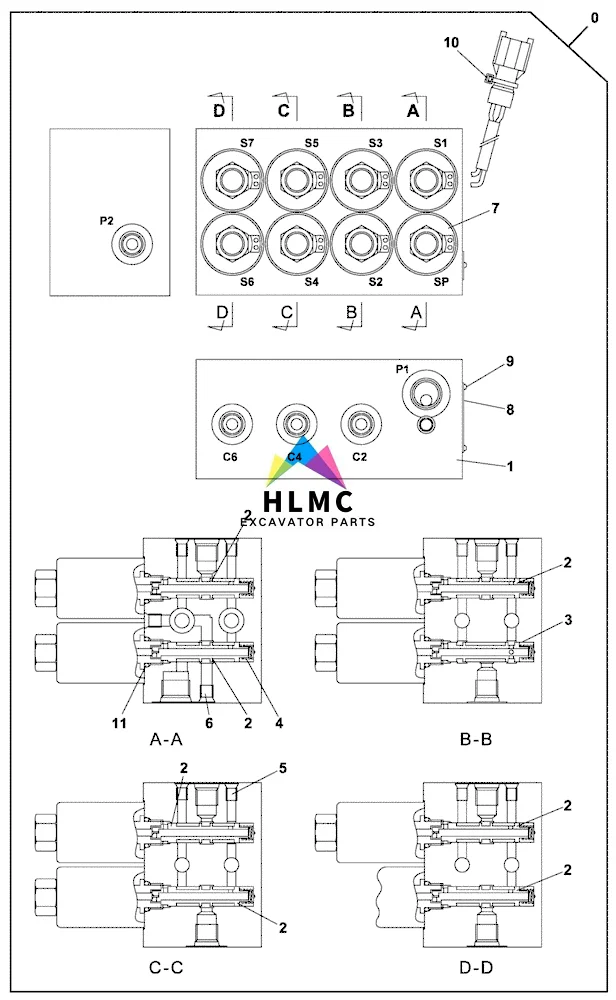 0

10

D C B A

S7 S5 S3 S1

P2

7

S6 S4 S2 SP

D C B A

P1 9

8

C6 C4 C2

1

HLMC
EXCAVATOR PARTS

2

2

3

11 6 2 4

A-A

B-B

2 5

2

2

2

C-C

D-D